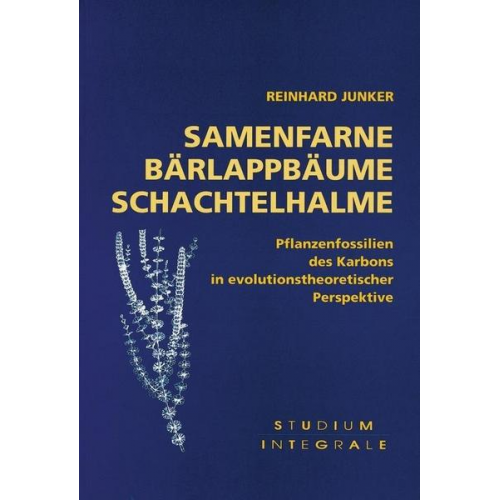 REINHARD JUNKER

SAMENFARNE
BÄRLAPPBÄUME
SCHACHTELHALME

Pflanzenfossilien des Karbons in evolutionstheoretischer Perspektive

STUDIUM
INTEGRALE